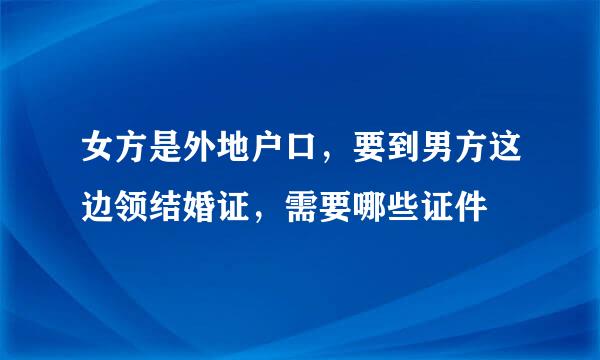 女方是外地户口，要到男方这边领结婚证，需要哪些证件